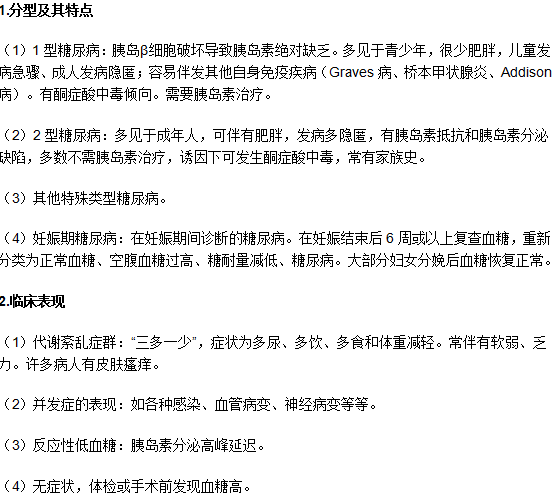 1.分型及其特点

（1）1 型糖尿病：胰岛β细胞破坏导致胰岛素绝对缺乏。多见于青少年，很少肥胖，儿童发病急骤、成人发病隐匿；容易伴发其他自身免疫疾病（Graves 病、桥本甲状腺炎、Addison 病）。有酮症酸中毒倾向。需要胰岛素治疗。

（2）2 型糖尿病：多见于成年人，可伴有肥胖，发病多隐匿，有胰岛素抵抗和胰岛素分泌缺陷，多数不需胰岛素治疗，诱因下可发生酮症酸中毒，常有家族史。

（3）其他特殊类型糖尿病。

（4）妊娠期糖尿病：在妊娠期间诊断的糖尿病。在妊娠结束后 6 周或以上复查血糖，重新分类为正常血糖、空腹血糖过高、糖耐量减低、糖尿病。大部分妇女分娩后血糖恢复正常。

2.临床表现

（1）代谢紊乱症群：“三多一少”，症状为多尿、多饮、多食和体重减轻。常伴有软弱、乏力。许多病人有皮肤瘙痒。

（2）并发症的表现：如各种感染、血管病变、神经病变等等。

（3）反应性低血糖：胰岛素分泌高峰延迟。

（4）无症状，体检或手术前发现血糖高。